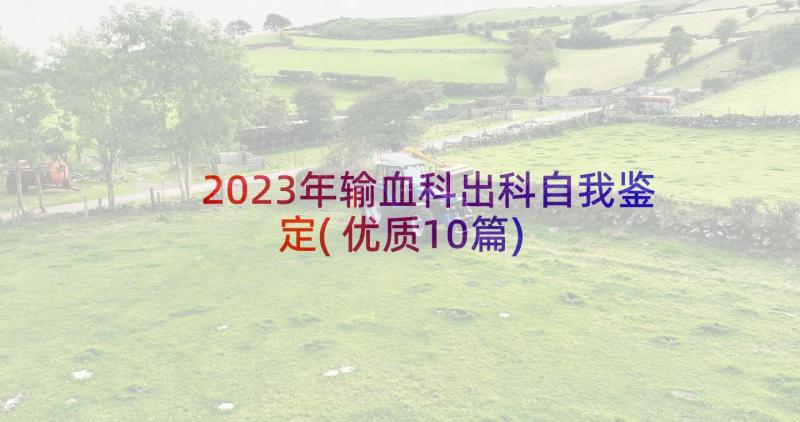 2023年输血科出科自我鉴定(优质10篇)